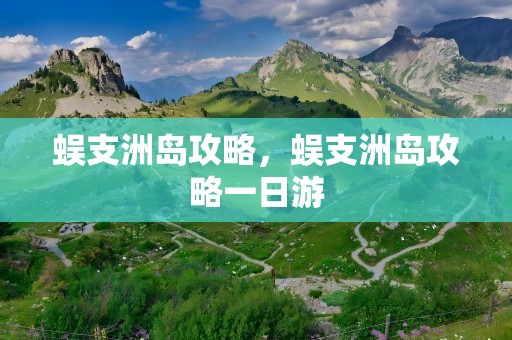 蜈支洲岛攻略，蜈支洲岛攻略一日游